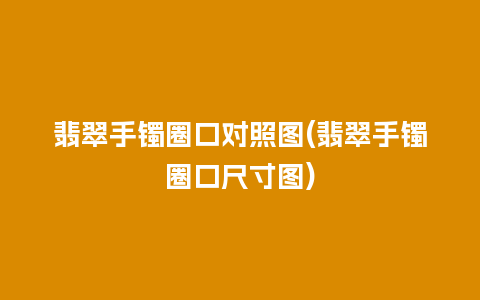 翡翠手镯圈口对照图(翡翠手镯圈口尺寸图)